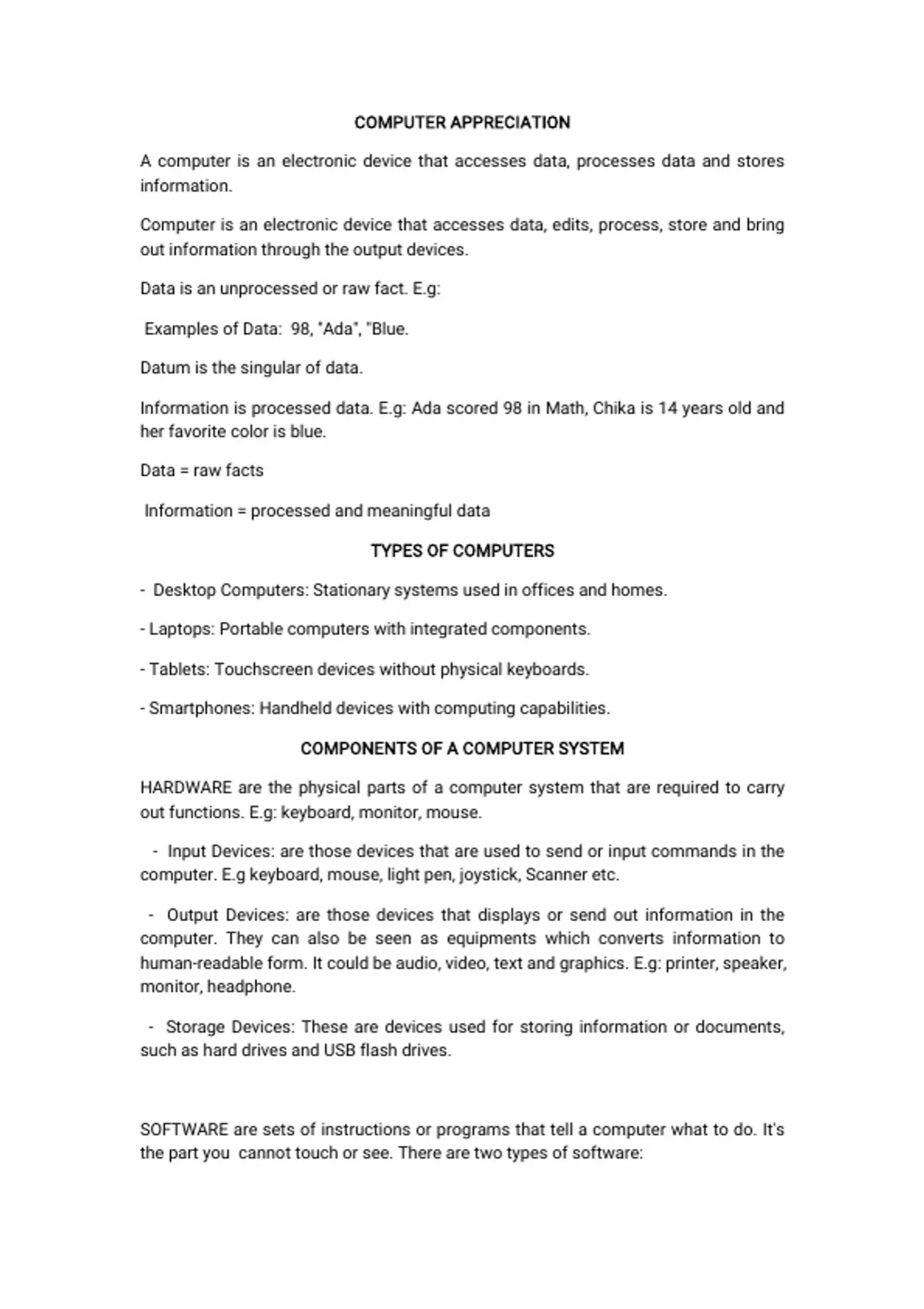 COMPUTER APPRECIATION

A computer is an electronic device that accesses data, processes data and stores information.

Computer is an electronic device that accesses data, edits, process, store and bring out information through the output devices.

Data is an unprocessed or raw fact. E.g:

Examples of Data: 98, "Ada", "Blue.

Datum is the singular of data.

Information is processed data. E.g: Ada scored 98 in Math, Chika is 14 years old and her favorite color is blue.

Data = raw facts

Information = processed and meaningful data

TYPES OF COMPUTERS

- Desktop Computers: Stationary systems used in offices and homes.

- Laptops: Portable computers with integrated components.

- Tablets: Touchscreen devices without physical keyboards.

- Smartphones: Handheld devices with computing capabilities.

COMPONENTS OF A COMPUTER SYSTEM

HARDWARE are the physical parts of a computer system that are required to carry out functions. E.g: keyboard, monitor, mouse.

- Input Devices: are those devices that are used to send or input commands in the computer. E.g keyboard, mouse, light pen, joystick, Scanner etc.

- Output Devices: are those devices that displays or send out information in the computer. They can also be seen as equipments which converts information to human-readable form. It could be audio, video, text and graphics. E.g: printer, speaker, monitor, headphone.

- Storage Devices: These are devices used for storing information or documents, such as hard drives and USB flash drives.

SOFTWARE are sets of instructions or programs that tell a computer what to do. It's the part you cannot touch or see. There are two types of software: